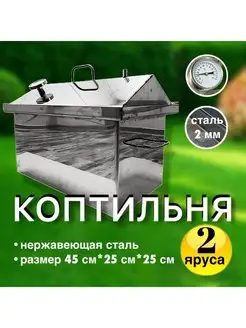 сталь 2 мм

КОПТИЛЬНЯ

• нержавеющая сталь
• размер 45 см*25 см*25 см

2 яруса